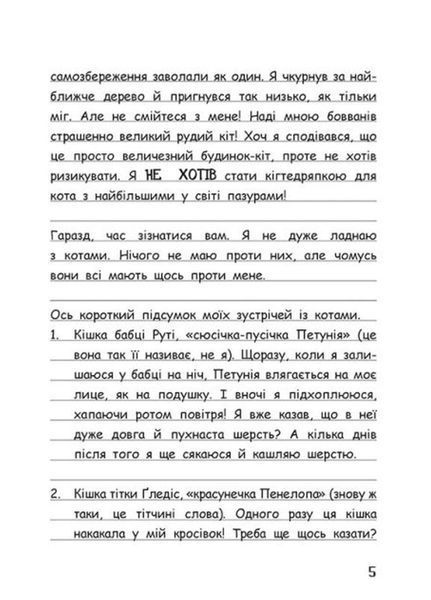 самозбереження заволали як один. Я чкурнув за найближче дерево й пригнувся так низько, як тільки міг. Але не смійтеся з мене! Наді мною бовванів страшенно великий рудий кіт! Хоч я сподівався, що це просто величезний будинок-кіт, проте не хотів ризикувати. Я НЕ ХОТІВ стати кігтедряпкою для кота з найбільшими у світі пазурами!

Гаразд, час зізнатися вам. Я не дуже ладнаю з котами. Нічого не маю проти них, але чомусь вони всі мають щось проти мене.

Ось короткий підсумок моїх зустрічей із котами.

1. Кішка бабці Руті, «сюсічка-пусічка Петунія» (це вона так її називає, не я). Щоразу, коли я залишаюся у бабці на ніч, Петунія влягається на моє лице, як на подушку. І вночі я підхоплююся, хапаючи ротом повітря! Я вже казав, що в неї дуже довга й пухнаста шерсть? А кілька днів після того я ще сякаюся й кашляю шерстю.

2. Кішка тітки Ґледіс, «красунечка Пенелопа» (знову ж таки, це тітчині слова). Одного разу ця кішка накакала у мій кросівок! Треба ще щось казати?

5